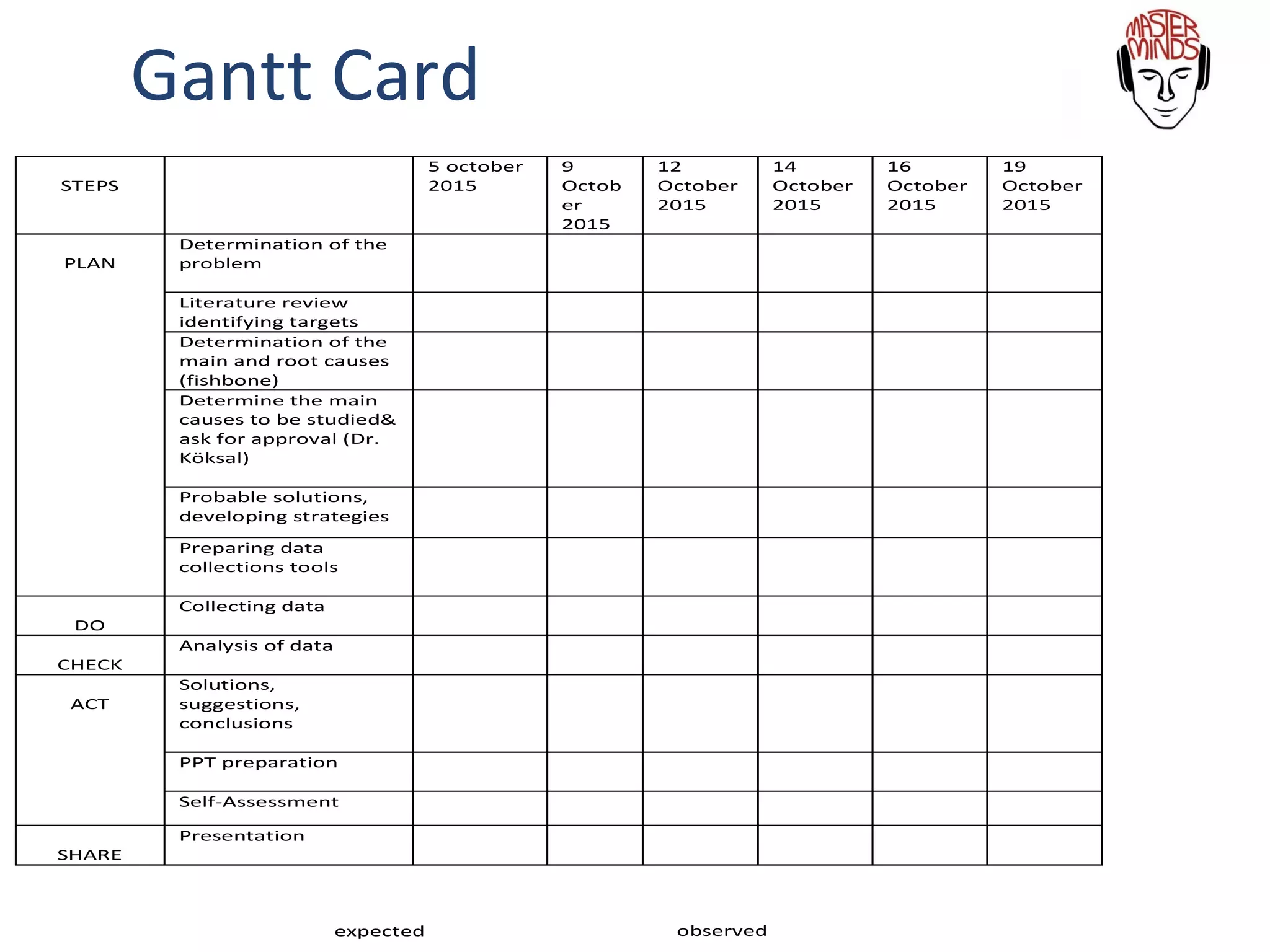 Gantt Card

MASTER MINDS

| STEPS | | 5 october 2015 | 9 October 2015 | 12 October 2015 | 14 October 2015 | 16 October 2015 | 19 October 2015 |
|---|---|---|---|---|---|---|---|
| PLAN | Determination of the problem | | | | | | |
| | Literature review identifying targets | | | | | | |
| | Determination of the main and root causes (fishbone) | | | | | | |
| | Determine the main causes to be studied& ask for approval (Dr. Köksal) | | | | | | |
| | Probable solutions, developing strategies | | | | | | |
| | Preparing data collections tools | | | | | | |
| DO | Collecting data | | | | | | |
| CHECK | Analysis of data | | | | | | |
| ACT | Solutions, suggestions, conclusions | | | | | | |
| | PPT preparation | | | | | | |
| | Self-Assessment | | | | | | |
| SHARE | Presentation | | | | | | |

expected

observed